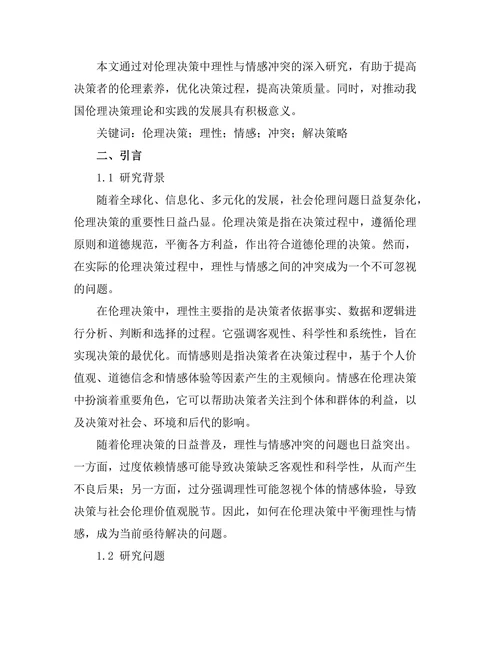 本文通过对伦理决策中理性与情感冲突的深入研究，有助于提高决策者的伦理素养，优化决策过程，提高决策质量。同时，对推动我国伦理决策理论和实践的发展具有积极意义。

关键词：伦理决策；理性；情感；冲突；解决策略

二、引言

1.1 研究背景

随着全球化、信息化、多元化的发展，社会伦理问题日益复杂化，伦理决策的重要性日益凸显。伦理决策是指在决策过程中，遵循伦理原则和道德规范，平衡各方利益，作出符合道德伦理的决策。然而，在实际的伦理决策过程中，理性与情感之间的冲突成为一个不可忽视的问题。

在伦理决策中，理性主要指的是决策者依据事实、数据和逻辑进行分析、判断和选择的过程。它强调客观性、科学性和系统性，旨在实现决策的最优化。而情感则是指决策者在决策过程中，基于个人价值观、道德信念和情感体验等因素产生的主观倾向。情感在伦理决策中扮演着重要角色，它可以帮助决策者关注到个体和群体的利益，以及决策对社会、环境和后代的影响。

随着伦理决策的日益普及，理性与情感冲突的问题也日益突出。一方面，过度依赖情感可能导致决策缺乏客观性和科学性，从而产生不良后果；另一方面，过分强调理性可能忽视个体的情感体验，导致决策与社会伦理价值观脱节。因此，如何在伦理决策中平衡理性与情感，成为当前亟待解决的问题。

1.2 研究问题